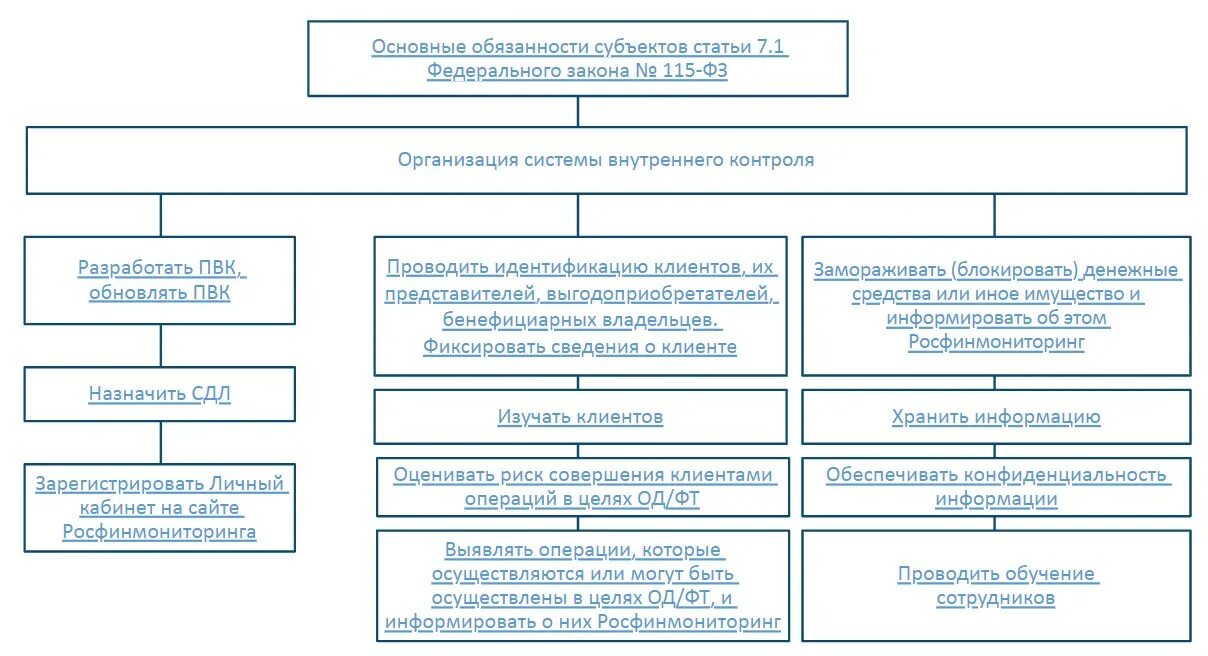 Основные обязанности субъектов статьи 7.1 Федерального закона № 115-ФЗ

Организация системы внутреннего контроля

Разработать ПВК, обновлять ПВК

Назначить СДЛ

Зарегистрировать Личный кабинет на сайте Росфинмониторинга

Проводить идентификацию клиентов, их представителей, выгодоприобретателей, бенефициарных владельцев. Фиксировать сведения о клиенте

Изучать клиентов

Оценивать риск совершения клиентами операций в целях ОД/ФТ

Выявлять операции, которые осуществляются или могут быть осуществлены в целях ОД/ФТ, и информировать о них Росфинмониторинг

Замораживать (блокировать) денежные средства или иное имущество и информировать об этом Росфинмониторинг

Хранить информацию

Обеспечивать конфиденциальность информации

Проводить обучение сотрудников